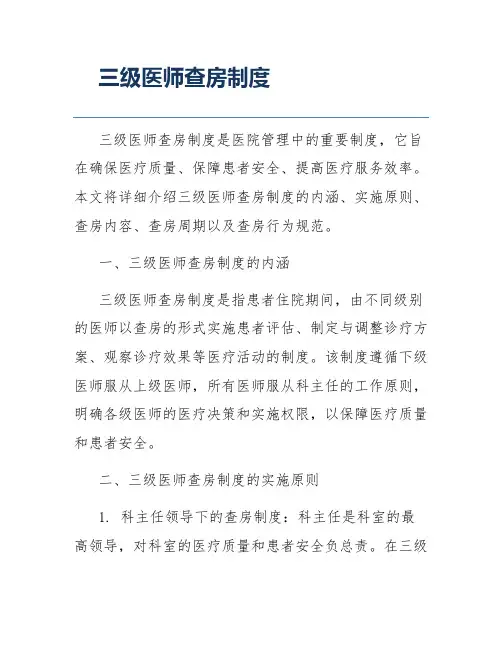 三级医师查房制度

三级医师查房制度是医院管理中的重要制度，它旨在确保医疗质量、保障患者安全、提高医疗服务效率。本文将详细介绍三级医师查房制度的内涵、实施原则、查房内容、查房周期以及查房行为规范。

一、三级医师查房制度的内涵

三级医师查房制度是指患者住院期间，由不同级别的医师以查房的形式实施患者评估、制定与调整诊疗方案、观察诊疗效果等医疗活动的制度。该制度遵循下级医师服从上级医师，所有医师服从科主任的工作原则，明确各级医师的医疗决策和实施权限，以保障医疗质量和患者安全。

二、三级医师查房制度的实施原则

1. 科主任领导下的查房制度：科主任是科室的最高领导，对科室的医疗质量和患者安全负总责。在三级